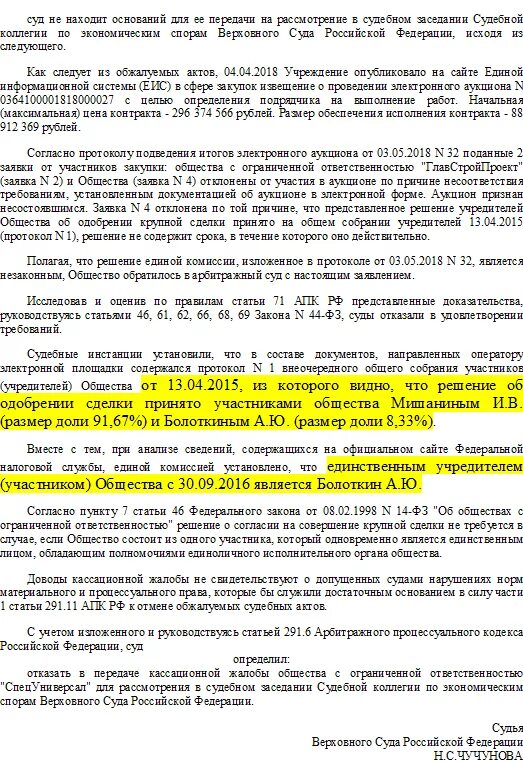 суд не находит оснований для ее передачи на рассмотрение в судебном заседании Судебной коллегии по экономическим спорам Верховного Суда Российской Федерации, исходя из следующего.

Как следует из обжалуемых актов, 04.04.2018 Учреждение опубликовало на сайте Единой информационной системы (ЕИС) в сфере закупок извещение о проведении электронного аукциона N 0364100001818000027 с целью определения подрядчика на выполнение работ. Начальная (максимальная) цена контракта - 296 374 566 рублей. Размер обеспечения исполнения контракта - 88 912 369 рублей.

Согласно протоколу подведения итогов электронного аукциона от 03.05.2018 N 32 поданные 2 заявки от участников закупки: общества с ограниченной ответственностью "ГлавСтройПроект" (заявка N 2) и Общества (заявка N 4) отклонены от участия в аукционе по причине несоответствия требованиям, установленным документацией об аукционе в электронной форме. Аукцион признан несостоявшимся. Заявка N 4 отклонена по той причине, что представленное решение учредителей Общества об одобрении крупной сделки принято на общем собрании учредителей 13.04.2015 (протокол N 1), решение не содержит срока, в течение которого оно действительно.

Полагая, что решение единой комиссии, изложенное в протоколе от 03.05.2018 N 32, является незаконным, Общество обратилось в арбитражный суд с настоящим заявлением.

Исследовав и оценив по правилам статьи 71 АПК РФ представленные доказательства, руководствуясь статьями 46, 61, 62, 66, 68, 69 Закона N 44-ФЗ, суды отказали в удовлетворении требований.

Судебные инстанции установили, что в составе документов, направленных оператору электронной площадки содержался протокол N 1 внеочередного общего собрания участников (учредителей) Общества от 13.04.2015, из которого видно, что решение об одобрении сделки принято участниками общества Мишаниным И.В. (размер доли 91,67%) и Болоткиным А.Ю. (размер доли 8,33%).

Вместе с тем, при анализе сведений, содержащихся на официальном сайте Федеральной налоговой службы, единой комиссией установлено, что единственным учредителем (участником) Общества с 30.09.2016 является Болоткин А.Ю.

Согласно пункту 7 статьи 46 Федерального закона от 08.02.1998 N 14-ФЗ "Об обществах с ограниченной ответственностью" решение о согласии на совершение крупной сделки не требуется в случае, если Общество состоит из одного участника, который одновременно является единственным лицом, обладающим полномочиями единоличного исполнительного органа общества.

Доводы кассационной жалобы не свидетельствуют о допущенных судами нарушениях норм материального и процессуального права, которые бы служили достаточным основанием в силу части 1 статьи 291.11 АПК РФ к отмене обжалуемых судебных актов.

С учетом изложенного и руководствуясь статьей 291.6 Арбитражного процессуального кодекса Российской Федерации, суд

определил:

отказать в передаче кассационной жалобы общества с ограниченной ответственностью "СпецУниверсал" для рассмотрения в судебном заседании Судебной коллегии по экономическим спорам Верховного Суда Российской Федерации.

Судья
Верховного Суда Российской Федерации
Н.С.ЧУЧУНОВА